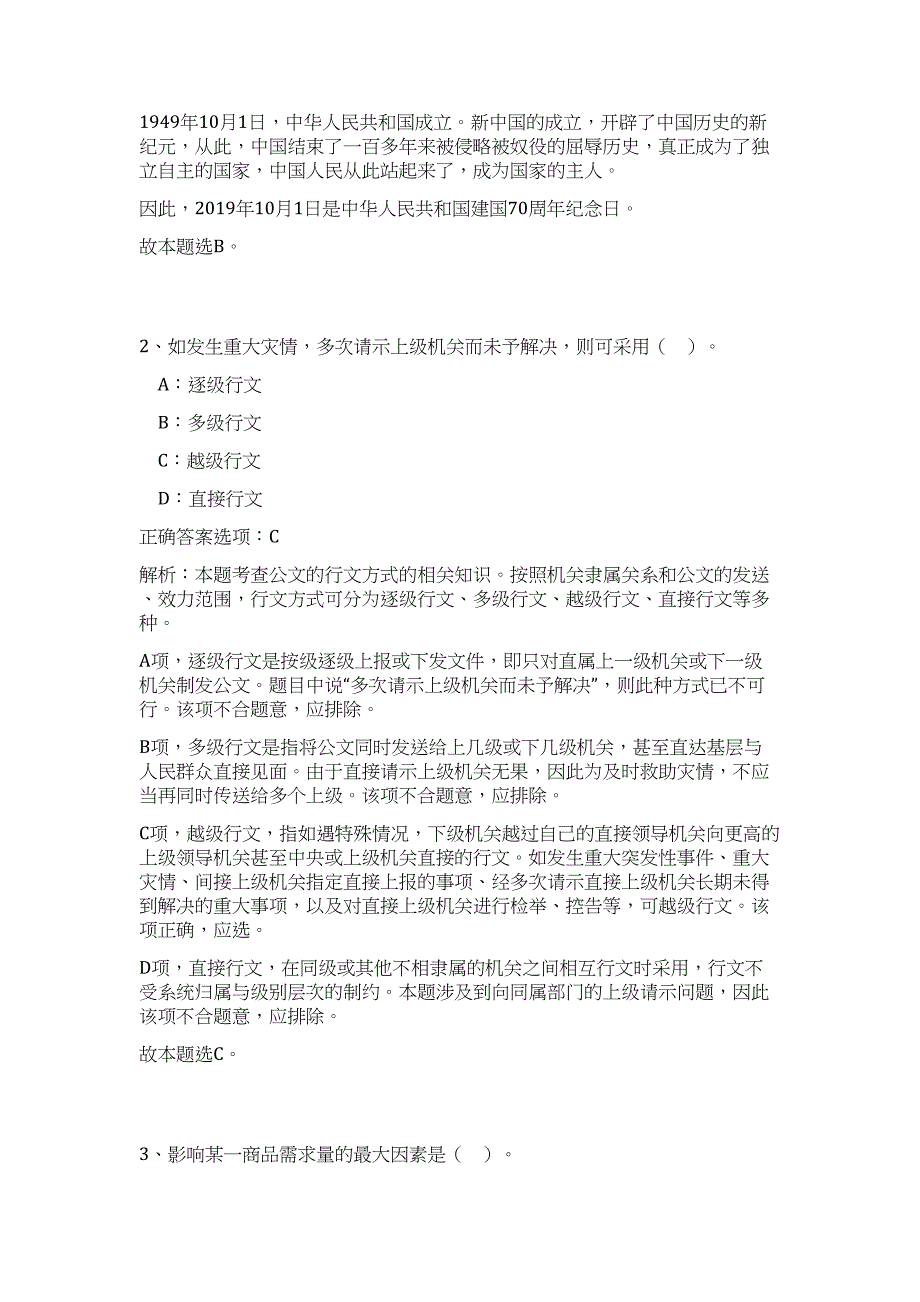 1949年10月1日，中华人民共和国成立。新中国的成立，开辟了中国历史的新纪元，从此，中国结束了一百多年来被侵略被奴役的屈辱历史，真正成为了独立自主的国家，中国人民从此站起来了，成为国家的主人。

因此，2019年10月1日是中华人民共和国建国70周年纪念日。

故本题选B。

2、如发生重大灾情，多次请示上级机关而未予解决，则可采用（　）。

A：逐级行文

B：多级行文

C：越级行文

D：直接行文

正确答案选项：C

解析：本题考查公文的行文方式的相关知识。按照机关隶属关系和公文的发送、效力范围，行文方式可分为逐级行文、多级行文、越级行文、直接行文等多种。

A项，逐级行文是按级逐级上报或下发文件，即只对直属上一级机关或下一级机关制发公文。题目中说“多次请示上级机关而未予解决”，则此种方式已不可行。该项不合题意，应排除。

B项，多级行文是指将公文同时发送给上几级或下几级机关，甚至直达基层与人民群众直接见面。由于直接请示上级机关无果，因此为及时救助灾情，不应当再同时传送给多个上级。该项不合题意，应排除。

C项，越级行文，指如遇特殊情况，下级机关越过自己的直接领导机关向更高的上级领导机关甚至中央或上级机关直接的行文。如发生重大突发性事件、重大灾情、间接上级机关指定直接上报的事项、经多次请示直接上级机关长期未得到解决的重大事项，以及对直接上级机关进行检举、控告等，可越级行文。该项正确，应选。

D项，直接行文，在同级或其他不相隶属的机关之间相互行文时采用，行文不受系统归属与级别层次的制约。本题涉及到向同属部门的上级请示问题，因此该项不合题意，应排除。

故本题选C。

3、影响某一商品需求量的最大因素是（　）。